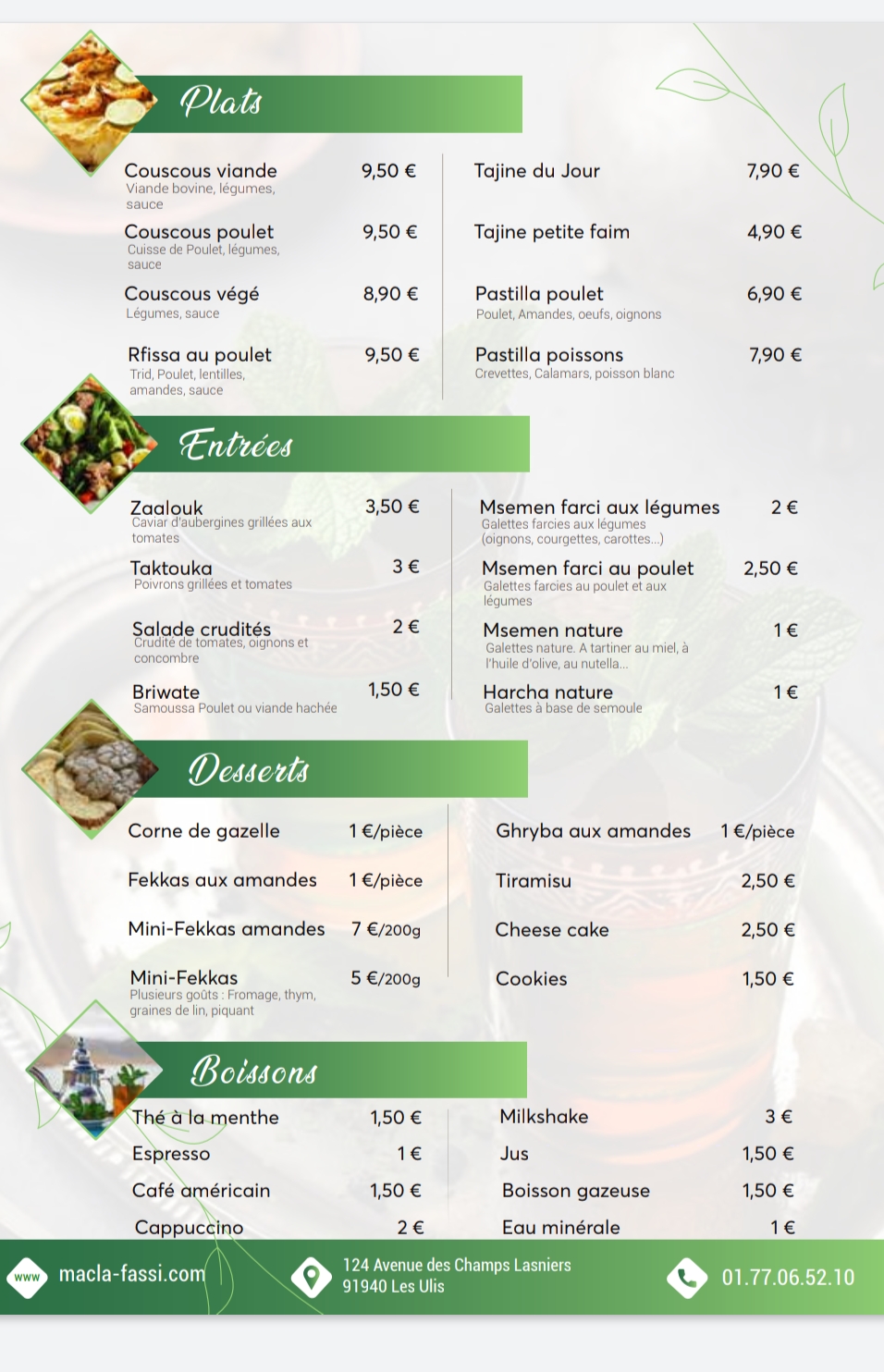 Plats

Couscous viande 9,50 €
Viande bovine, légumes, sauce

Couscous poulet 9,50 €
Cuisse de Poulet, légumes, sauce

Couscous végé 8,90 €
Légumes, sauce

Rfissa au poulet 9,50 €
Trid, Poulet, lentilles, amandes, sauce

Tajine du Jour 7,90 €

Tajine petite faim 4,90 €

Pastilla poulet 6,90 €
Poulet, Amandes, oeufs, oignons

Pastilla poissons 7,90 €
Crevettes, Calamars, poisson blanc

Entrées

Zaalouk 3,50 €
Caviar d'aubergines grillées aux tomates

Taktouka 3 €
Poivrons grillées et tomates

Salade crudités 2 €
Crudité de tomates, oignons et concombre

Briwate 1,50 €
Samoussa Poulet ou viande hachée

Msemen farci aux légumes 2 €
Galettes farcies aux légumes (oignons, courgettes, carottes...)

Msemen farci au poulet 2,50 €
Galettes farcies au poulet et aux légumes

Msemen nature 1 €
Galettes nature. A tartiner au miel, à l'huile d'olive, au nutella...

Harcha nature 1 €
Galettes à base de semoule

Desserts

Corne de gazelle 1 €/pièce

Fekkas aux amandes 1 €/pièce

Mini-Fekkas amandes 7 €/200g

Mini-Fekkas 5 €/200g
Plusieurs goûts : Fromage, thym, graines de lin, piquant

Ghryba aux amandes 1 €/pièce

Tiramisu 2,50 €

Cheese cake 2,50 €

Cookies 1,50 €

Boissons

Thé à la menthe 1,50 €
Espresso 1 €
Café américain 1,50 €
Cappuccino 2 €

Milkshake 3 €
Jus 1,50 €
Boisson gazeuse 1,50 €
Eau minérale 1 €

www macla-fassi.com

124 Avenue des Champs Lasniers
91940 Les Ulis

01.77.06.52.10